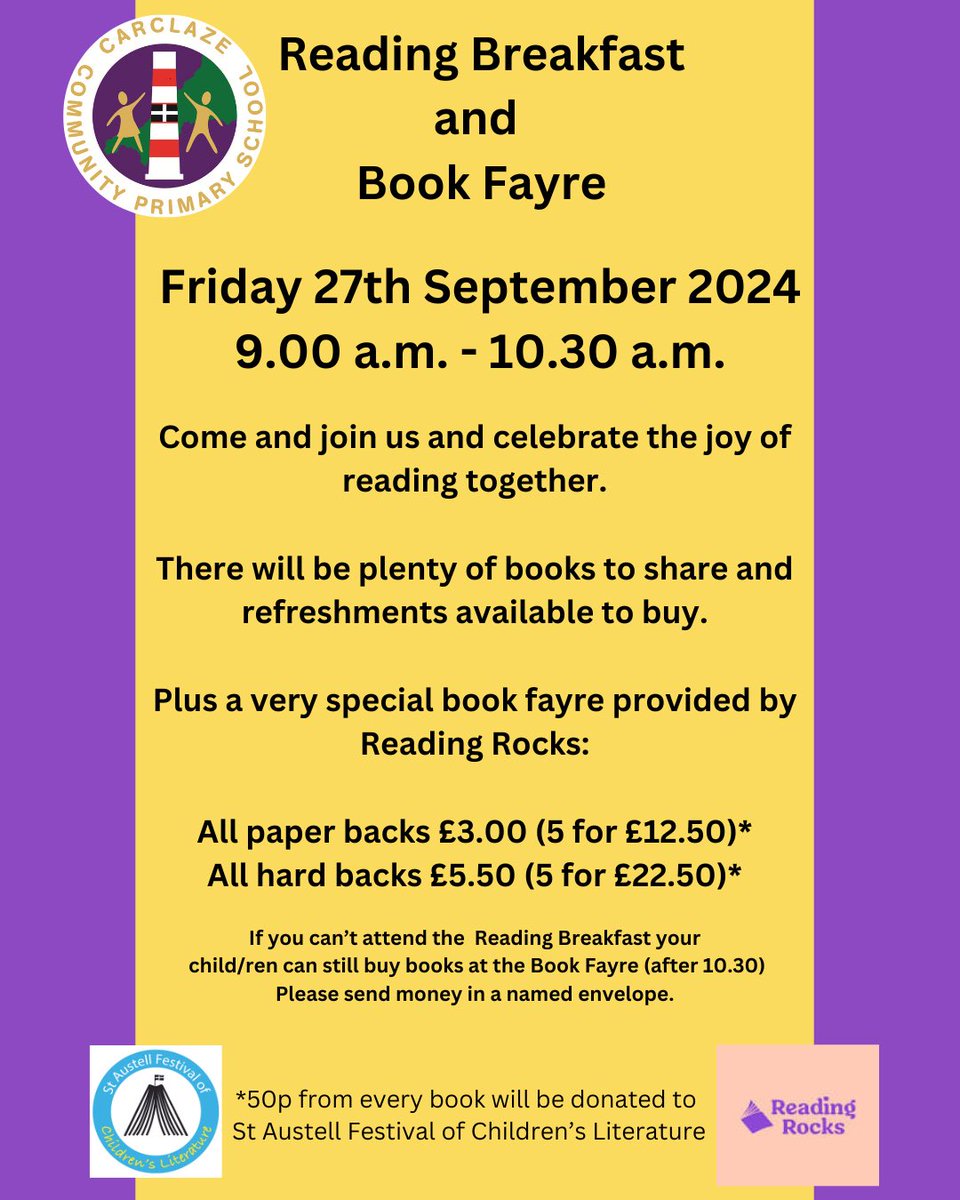 CARCLAZE COMMUNITY PRIMARY SCHOOL

Reading Breakfast and Book Fayre

Friday 27th September 2024
9.00 a.m. - 10.30 a.m.

Come and join us and celebrate the joy of reading together.

There will be plenty of books to share and refreshments available to buy.

Plus a very special book fayre provided by Reading Rocks:

All paper backs £3.00 (5 for £12.50)*
All hard backs £5.50 (5 for £22.50)*

If you can't attend the Reading Breakfast your child/ren can still buy books at the Book Fayre (after 10.30) Please send money in a named envelope.

St Austell Festival of Children's Literature

*50p from every book will be donated to St Austell Festival of Children's Literature

Reading Rocks